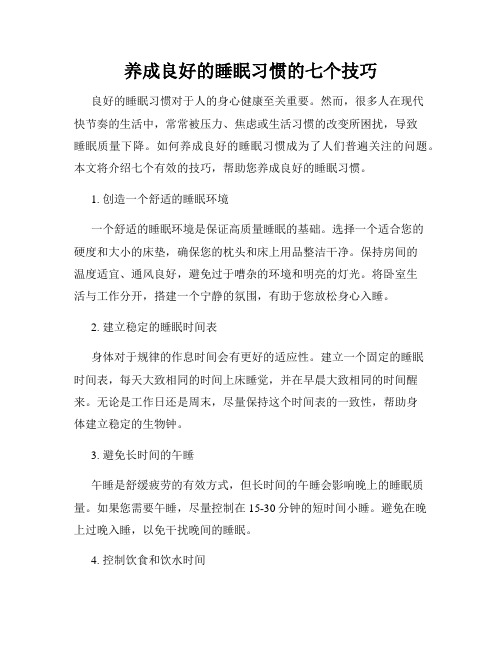 养成良好的睡眠习惯的七个技巧

良好的睡眠习惯对于人的身心健康至关重要。然而，很多人在现代快节奏的生活中，常常被压力、焦虑或生活习惯的改变所困扰，导致睡眠质量下降。如何养成良好的睡眠习惯成为了人们普遍关注的问题。本文将介绍七个有效的技巧，帮助您养成良好的睡眠习惯。

1. 创造一个舒适的睡眠环境

一个舒适的睡眠环境是保证高质量睡眠的基础。选择一个适合您的硬度和大小的床垫，确保您的枕头和床上用品整洁干净。保持房间的温度适宜、通风良好，避免过于嘈杂的环境和明亮的灯光。将卧室生活与工作分开，搭建一个宁静的氛围，有助于您放松身心入睡。

2. 建立稳定的睡眠时间表

身体对于规律的作息时间会有更好的适应性。建立一个固定的睡眠时间表，每天大致相同的时间上床睡觉，并在早晨大致相同的时间醒来。无论是工作日还是周末，尽量保持这个时间表的一致性，帮助身体建立稳定的生物钟。

3. 避免长时间的午睡

午睡是舒缓疲劳的有效方式，但长时间的午睡会影响晚上的睡眠质量。如果您需要午睡，尽量控制在 15-30 分钟的短时间小睡。避免在晚上过晚入睡，以免干扰晚间的睡眠。

4. 控制饮食和饮水时间